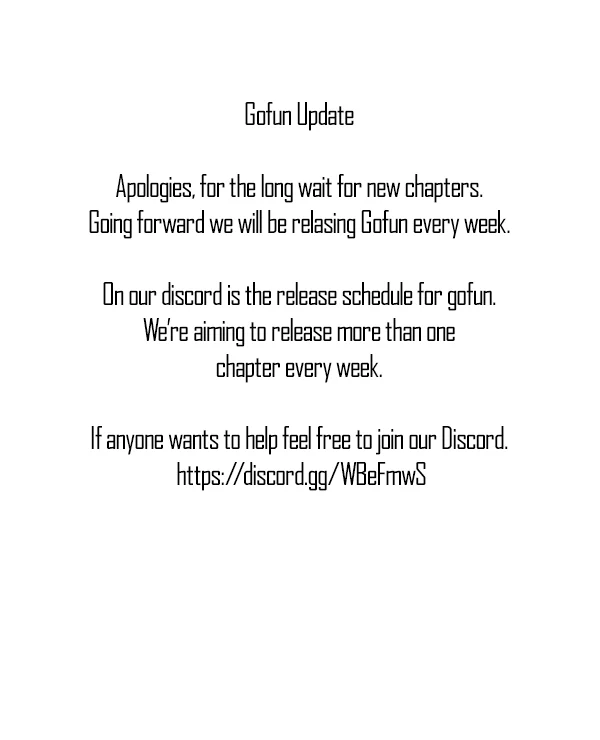 Gofun Update

Apologies, for the long wait for new chapters. Going forward we will be relasing Gofun every week.

On our discord is the release schedule for gofun. We're aiming to release more than one chapter every week.

If anyone wants to help feel free to join our Discord. https://discord.gg/WBeFmwS